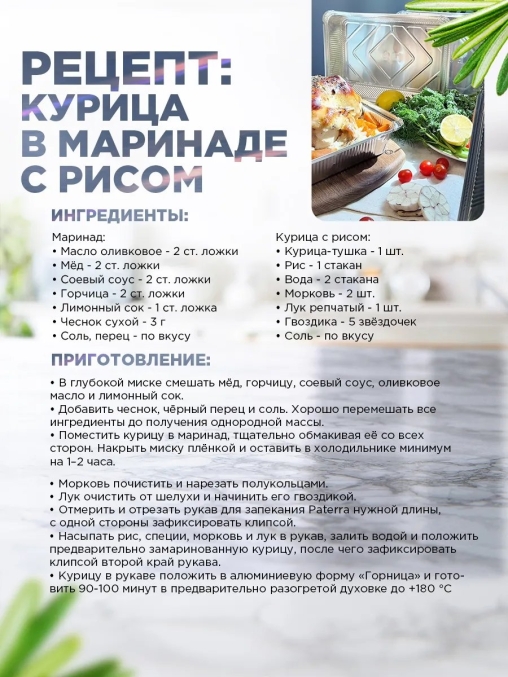 РЕЦЕПТ: КУРИЦА В МАРИНАДЕ С РИСОМ

ИНГРЕДИЕНТЫ:

Маринад:
• Масло оливковое - 2 ст. ложки
• Мёд - 2 ст. ложки
• Соевый соус - 2 ст. ложки
• Горчица - 2 ст. ложки
• Лимонный сок - 1 ст. ложка
• Чеснок сухой - 3 г
• Соль, перец - по вкусу

Курица с рисом:
• Курица-тушка - 1 шт.
• Рис - 1 стакан
• Вода - 2 стакана
• Морковь - 2 шт.
• Лук репчатый - 1 шт.
• Гвоздика - 5 звёздочек
• Соль - по вкусу

ПРИГОТОВЛЕНИЕ:

• В глубокой миске смешать мёд, горчицу, соевый соус, оливковое масло и лимонный сок.
• Добавить чеснок, чёрный перец и соль. Хорошо перемешать все ингредиенты до получения однородной массы.
• Поместить курицу в маринад, тщательно обмакивая её со всех сторон. Накрыть миску плёнкой и оставить в холодильнике минимум на 1–2 часа.

• Морковь почистить и нарезать полукольцами.
• Лук очистить от шелухи и начинить его гвоздикой.
• Отмерить и отрезать рукав для запекания Paterra нужной длины, с одной стороны зафиксировать клипсой.
• Насыпать рис, специи, морковь и лук в рукав, залить водой и положить предварительно замаринованную курицу, после чего зафиксировать клипсой второй край рукава.
• Курицу в рукаве положить в алюминиевую форму «Горница» и готовить 90-100 минут в предварительно разогретой духовке до +180 °C